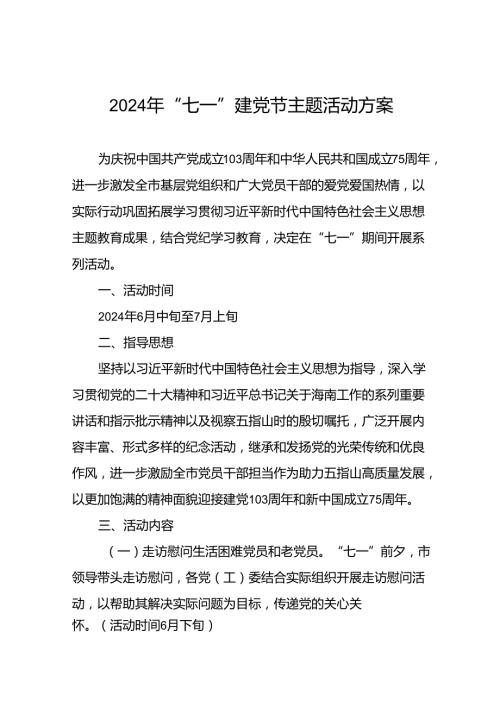 2024年“七一”建党节主题活动方案

为庆祝中国共产党成立103周年和中华人民共和国成立75周年，进一步激发全市基层党组织和广大党员干部的爱党爱国热情，以实际行动巩固拓展学习贯彻习近平新时代中国特色社会主义思想主题教育成果，结合党纪学习教育，决定在“七一”期间开展系列活动。

一、活动时间

2024年6月中旬至7月上旬

二、指导思想

坚持以习近平新时代中国特色社会主义思想为指导，深入学习贯彻党的二十大精神和习近平总书记关于海南工作的系列重要讲话和指示批示精神以及视察五指山时的殷切嘱托，广泛开展内容丰富、形式多样的纪念活动，继承和发扬党的光荣传统和优良作风，进一步激励全市党员干部担当作为助力五指山高质量发展，以更加饱满的精神面貌迎接建党103周年和新中国成立75周年。

三、活动内容

（一）走访慰问生活困难党员和老党员。“七一”前夕，市领导带头走访慰问，各党（工）委结合实际组织开展走访慰问活动，以帮助其解决实际问题为目标，传递党的关心关怀。（活动时间6月下旬）